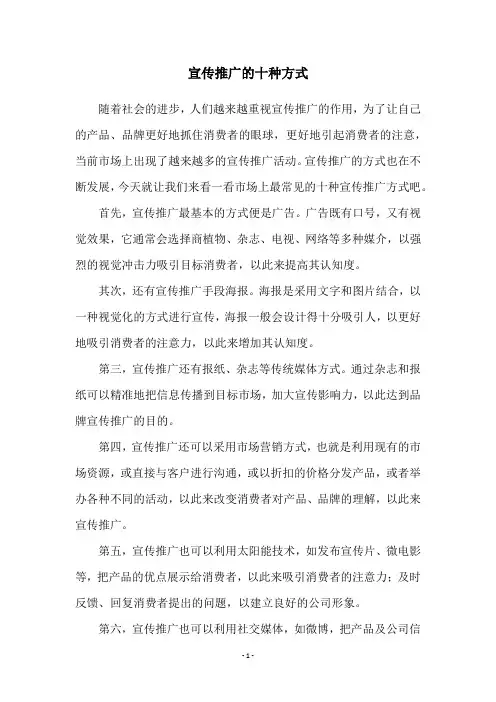 宣传推广的十种方式

随着社会的进步，人们越来越重视宣传推广的作用，为了让自己的产品、品牌更好地抓住消费者的眼球，更好地引起消费者的注意，当前市场上出现了越来越多的宣传推广活动。宣传推广的方式也在不断发展，今天就让我们来看一看市场上最常见的十种宣传推广方式吧。

首先，宣传推广最基本的方式便是广告。广告既有口号，又有视觉效果，它通常会选择商植物、杂志、电视、网络等多种媒介，以强烈的视觉冲击力吸引目标消费者，以此来提高其认知度。

其次，还有宣传推广手段海报。海报是采用文字和图片结合，以一种视觉化的方式进行宣传，海报一般会设计得十分吸引人，以更好地吸引消费者的注意力，以此来增加其认知度。

第三，宣传推广还有报纸、杂志等传统媒体方式。通过杂志和报纸可以精准地把信息传播到目标市场，加大宣传影响力，以此达到品牌宣传推广的目的。

第四，宣传推广还可以采用市场营销方式，也就是利用现有的市场资源，或直接与客户进行沟通，或以折扣的价格分发产品，或者举办各种不同的活动，以此来改变消费者对产品、品牌的理解，以此来宣传推广。

第五，宣传推广也可以利用太阳能技术，如发布宣传片、微电影等，把产品的优点展示给消费者，以此来吸引消费者的注意力；及时反馈、回复消费者提出的问题，以建立良好的公司形象。

第六，宣传推广也可以利用社交媒体，如微博，把产品及公司信

- 1 -